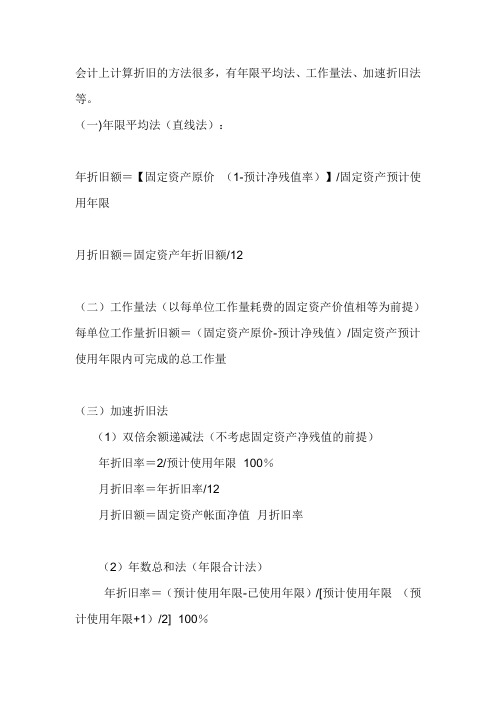 会计上计算折旧的方法很多，有年限平均法、工作量法、加速折旧法等。

（一)年限平均法（直线法）：

年折旧额＝【固定资产原价 （1-预计净残值率）】/固定资产预计使用年限

月折旧额＝固定资产年折旧额/12

（二）工作量法（以每单位工作量耗费的固定资产价值相等为前提）
每单位工作量折旧额＝（固定资产原价-预计净残值）/固定资产预计使用年限内可完成的总工作量

（三）加速折旧法

（1）双倍余额递减法（不考虑固定资产净残值的前提）

年折旧率＝2/预计使用年限 100％

月折旧率＝年折旧率/12

月折旧额＝固定资产帐面净值 月折旧率

（2）年数总和法（年限合计法）

年折旧率＝（预计使用年限-已使用年限）/[预计使用年限 （预计使用年限+1）/2] 100％